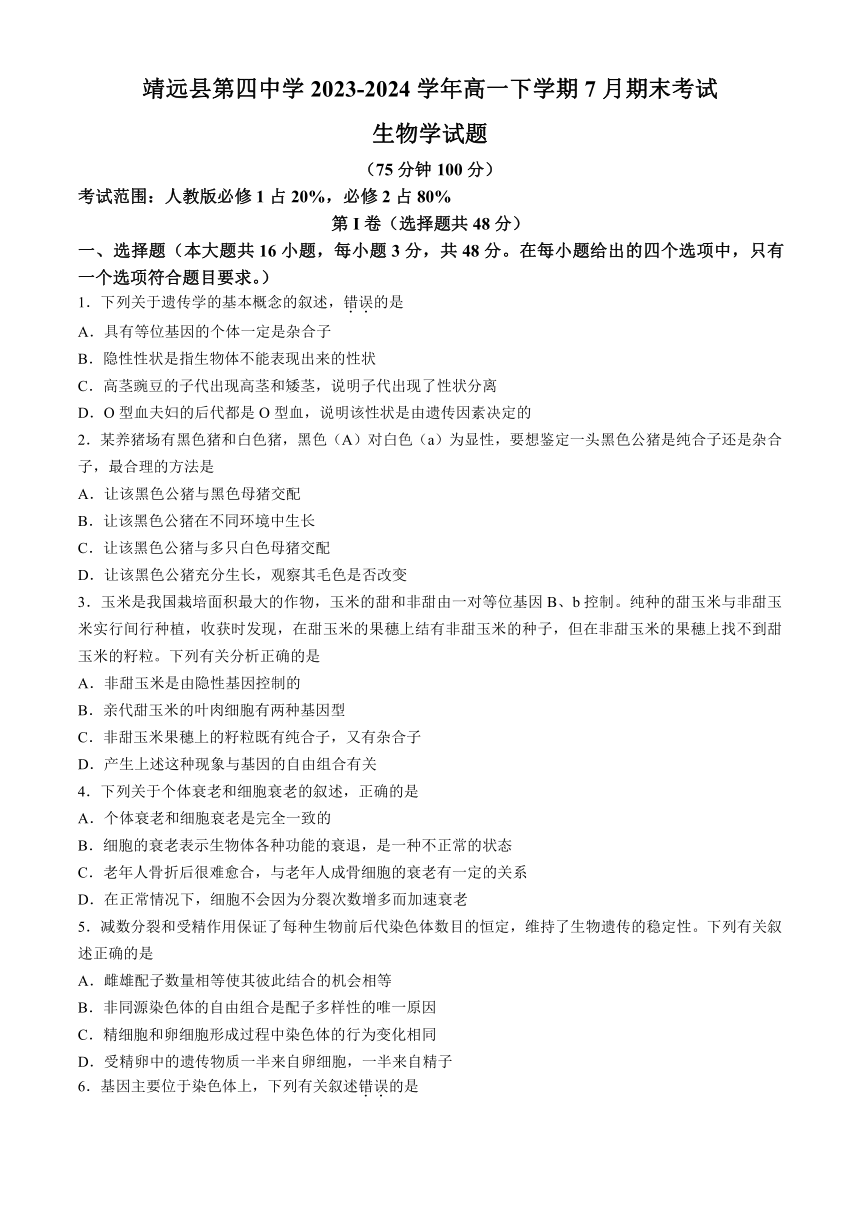 靖远县第四中学 2023-2024 学年高一下学期 7 月期末考试

生物学试题

（75 分钟 100 分）

考试范围：人教版必修 1 占 20%，必修 2 占 80%

第 I 卷（选择题共 48 分）

一、选择题（本大题共 16 小题，每小题 3 分，共 48 分。在每小题给出的四个选项中，只有一个选项符合题目要求。）

1．下列关于遗传学的基本概念的叙述，错误的是

A．具有等位基因的个体一定是杂合子

B．隐性性状是指生物体不能表现出来的性状

C．高茎豌豆的子代出现高茎和矮茎，说明子代出现了性状分离

D．O 型血夫妇的后代都是 O 型血，说明该性状是由遗传因素决定的

2．某养猪场有黑色猪和白色猪，黑色（A）对白色（a）为显性，要想鉴定一头黑色公猪是纯合子还是杂合子，最合理的方法是

A．让该黑色公猪与黑色母猪交配

B．让该黑色公猪在不同环境中生长

C．让该黑色公猪与多只白色母猪交配

D．让该黑色公猪充分生长，观察其毛色是否改变

3．玉米是我国栽培面积最大的作物，玉米的甜和非甜由一对等位基因 B、b 控制。纯种的甜玉米与非甜玉米实行间行种植，收获时发现，在甜玉米的果穗上结有非甜玉米的种子，但在非甜玉米的果穗上找不到甜玉米的籽粒。下列有关分析正确的是

A．非甜玉米是由隐性基因控制的

B．亲代甜玉米的叶肉细胞有两种基因型

C．非甜玉米果穗上的籽粒既有纯合子，又有杂合子

D．产生上述这种现象与基因的自由组合有关

4．下列关于个体衰老和细胞衰老的叙述，正确的是

A．个体衰老和细胞衰老是完全一致的

B．细胞的衰老表示生物体各种功能的衰退，是一种不正常的状态

C．老年人骨折后很难愈合，与老年人成骨细胞的衰老有一定的关系

D．在正常情况下，细胞不会因为分裂次数增多而加速衰老

5．减数分裂和受精作用保证了每种生物前后代染色体数目的恒定，维持了生物遗传的稳定性。下列有关叙述正确的是

A．雌雄配子数量相等使其彼此结合的机会相等

B．非同源染色体的自由组合是配子多样性的唯一原因

C．精细胞和卵细胞形成过程中染色体的行为变化相同

D．受精卵中的遗传物质一半来自卵细胞，一半来自精子

6．基因主要位于染色体上，下列有关叙述错误的是